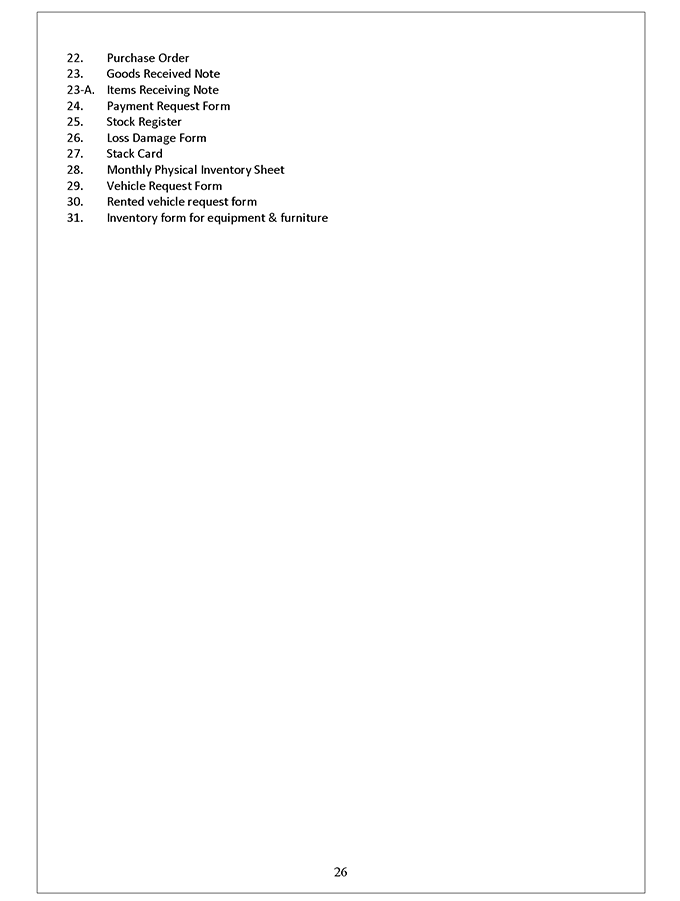 22. Purchase Order
23. Goods Received Note
23-A. Items Receiving Note
24. Payment Request Form
25. Stock Register
26. Loss Damage Form
27. Stack Card
28. Monthly Physical Inventory Sheet
29. Vehicle Request Form
30. Rented vehicle request form
31. Inventory form for equipment & furniture

26